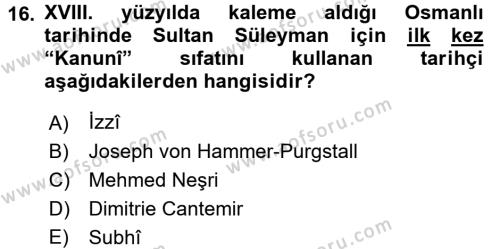 16. XVIII. yüzyılda kaleme aldığı Osmanlı tarihinde Sultan Süleyman için ilk kez “Kanunî” sıfatını kullanan tarihçi aşağıdakilerden hangisidir?

A) İzzî
B) Joseph von Hammer-Purgstall
C) Mehmed Neşri
D) Dimitrie Cantemir
E) Subhî

www.aofsoru.com